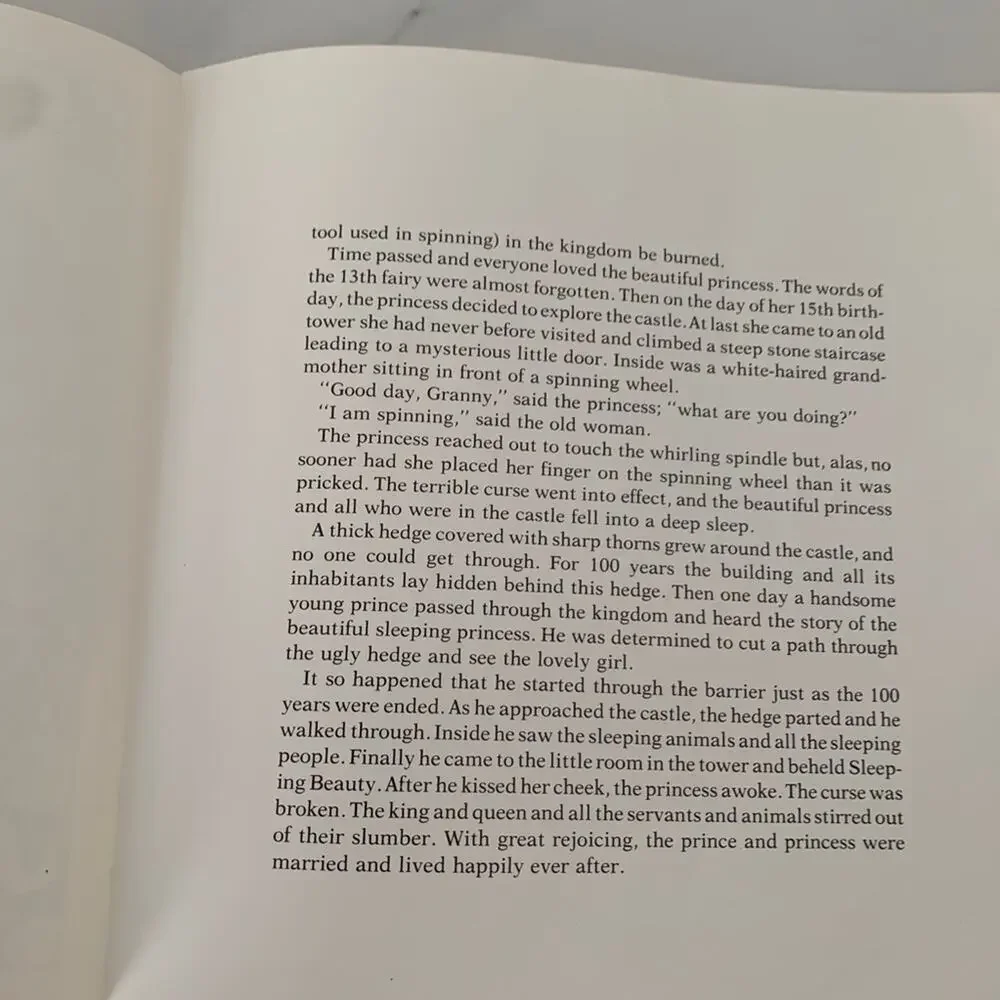 tool used in spinning) in the kingdom be burned.

Time passed and everyone loved the beautiful princess. The words of the 13th fairy were almost forgotten. Then on the day of her 15th birthday, the princess decided to explore the castle. At last she came to an old tower she had never before visited and climbed a steep stone staircase leading to a mysterious little door. Inside was a white-haired grandmother sitting in front of a spinning wheel.

"Good day, Granny," said the princess; "what are you doing?"

"I am spinning," said the old woman.

The princess reached out to touch the whirling spindle but, alas, no sooner had she placed her finger on the spinning wheel than it was pricked. The terrible curse went into effect, and the beautiful princess and all who were in the castle fell into a deep sleep.

A thick hedge covered with sharp thorns grew around the castle, and no one could get through. For 100 years the building and all its inhabitants lay hidden behind this hedge. Then one day a handsome young prince passed through the kingdom and heard the story of the beautiful sleeping princess. He was determined to cut a path through the ugly hedge and see the lovely girl.

It so happened that he started through the barrier just as the 100 years were ended. As he approached the castle, the hedge parted and he walked through. Inside he saw the sleeping animals and all the sleeping people. Finally he came to the little room in the tower and beheld Sleeping Beauty. After he kissed her cheek, the princess awoke. The curse was broken. The king and queen and all the servants and animals stirred out of their slumber. With great rejoicing, the prince and princess were married and lived happily ever after.